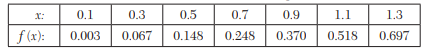 | $x$: | 0.1 | 0.3 | 0.5 | 0.7 | 0.9 | 1.1 | 1.3 |
|---|---|---|---|---|---|---|---|
| $f(x)$: | 0.003 | 0.067 | 0.148 | 0.248 | 0.370 | 0.518 | 0.697 |